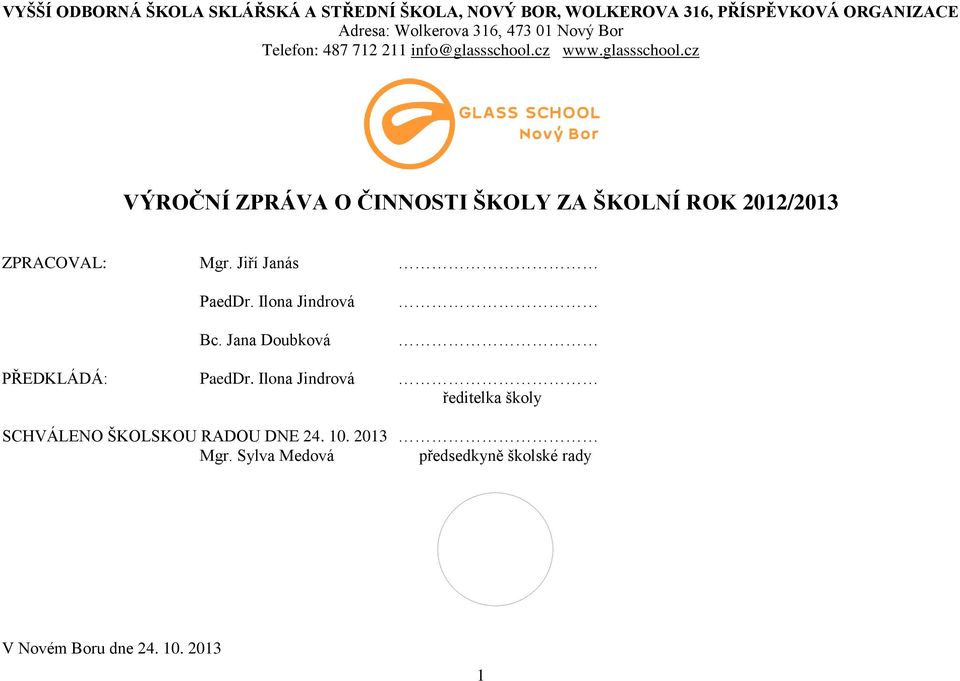 VYŠŠÍ ODBORNÁ ŠKOLA SKLÁŘSKÁ A STŘEDNÍ ŠKOLA, NOVÝ BOR, WOLKEROVA 316, PŘÍSPĚVKOVÁ ORGANIZACE
Adresa: Wolkerova 316, 473 01 Nový Bor
Telefon: 487 712 211 info@glassschool.cz www.glassschool.cz

GLASS SCHOOL
Nový Bor

VÝROČNÍ ZPRÁVA O ČINNOSTI ŠKOLY ZA ŠKOLNÍ ROK 2012/2013

ZPRACOVAL: Mgr. Jiří Janás ……………………………
PaedDr. Ilona Jindrová ……………………………
Bc. Jana Doubková ……………………………

PŘEDKLÁDÁ: PaedDr. Ilona Jindrová ……………………………
ředitelka školy

SCHVÁLENO ŠKOLSKOU RADOU DNE 24. 10. 2013 ……………………………
Mgr. Sylva Medová předsedkyně školské rady

V Novém Boru dne 24. 10. 2013

1